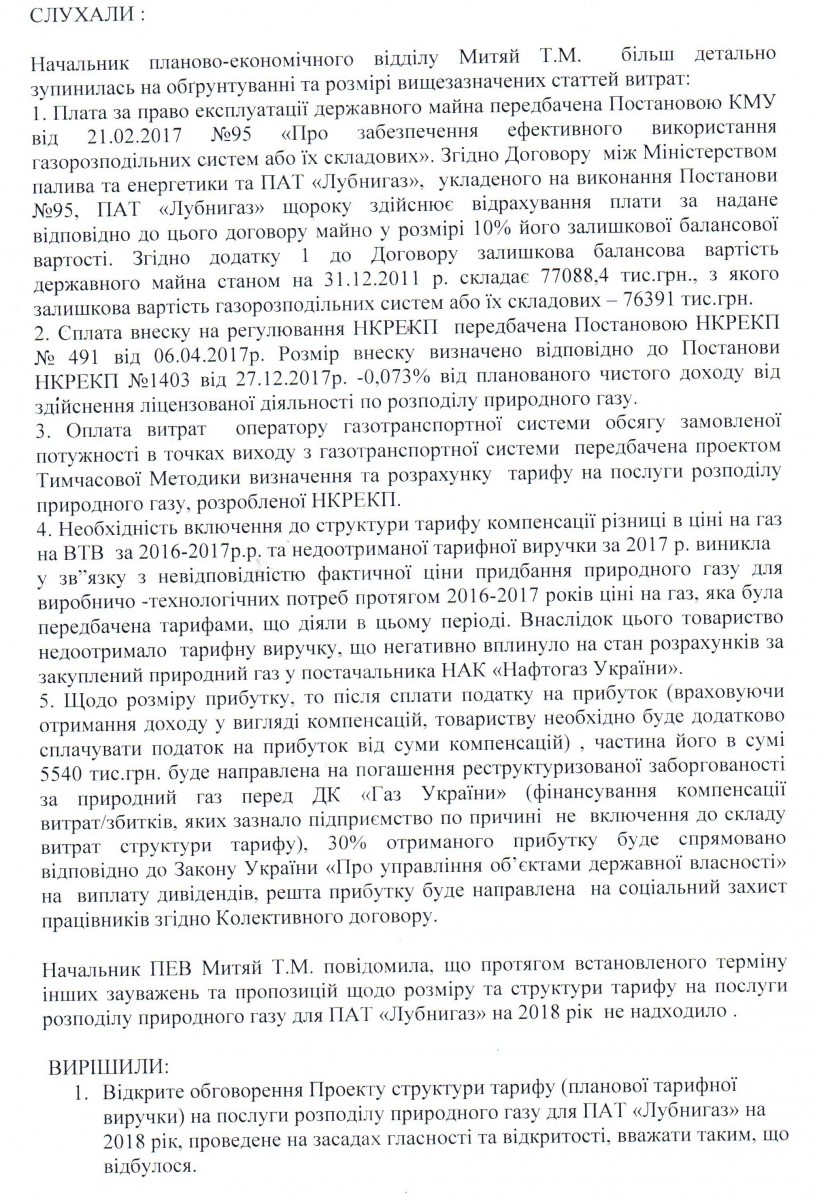 СЛУХАЛИ :

Начальник планово-економічного відділу Митяй Т.М. більш детально зупинилась на обгрунтуванні та розмірі вищезазначених статтей витрат:
1. Плата за право експлуатації державного майна передбачена Постановою КМУ від 21.02.2017 №95 «Про забезпечення ефективного використання газорозподільних систем або їх складових». Згідно Договору між Міністерством палива та енергетики та ПАТ «Лубнигаз», укладеного на виконання Постанови №95, ПАТ «Лубнигаз» щороку здійснює відрахування плати за надане відповідно до цього договору майно у розмірі 10% його залишкової балансової вартості. Згідно додатку 1 до Договору залишкова балансова вартість державного майна станом на 31.12.2011 р. складає 77088,4 тис.грн., з якого залишкова вартість газорозподільних систем або їх складових – 76391 тис.грн.
2. Сплата внеску на регулювання НКРЕКП передбачена Постановою НКРЕКП № 491 від 06.04.2017р. Розмір внеску визначено відповідно до Постанови НКРЕКП №1403 від 27.12.2017р. -0,073% від планованого чистого доходу від здійснення ліцензованої діяльності по розподілу природного газу.
3. Оплата витрат оператору газотранспортної системи обсягу замовленої потужності в точках виходу з газотранспортної системи передбачена проектом Тимчасової Методики визначення та розрахунку тарифу на послуги розподілу природного газу, розробленої НКРЕКП.
4. Необхідність включення до структури тарифу компенсації різниці в ціні на газ на ВТВ за 2016-2017р.р. та недоотриманої тарифної виручки за 2017 р. виникла у зв"язку з невідповідністю фактичної ціни придбання природного газу для виробничо -технологічних потреб протягом 2016-2017 років ціні на газ, яка була передбачена тарифами, що діяли в цьому періоді. Внаслідок цього товариство недоотримало тарифну виручку, що негативно вплинуло на стан розрахунків за закуплений природний газ у постачальника НАК «Нафтогаз України».
5. Щодо розміру прибутку, то після сплати податку на прибуток (враховуючи отримання доходу у вигляді компенсацій, товариству необхідно буде додатково сплачувати податок на прибуток від суми компенсацій) , частина його в сумі 5540 тис.грн. буде направлена на погашення реструктуризованої заборгованості за природний газ перед ДК «Газ України» (фінансування компенсації витрат/збитків, яких зазнало підприємство по причині не включення до складу витрат структури тарифу), 30% отриманого прибутку буде спрямовано відповідно до Закону України «Про управління об'єктами державної власності» на виплату дивідендів, решта прибутку буде направлена на соціальний захист працівників згідно Колективного договору.

Начальник ПЕВ Митяй Т.М. повідомила, що протягом встановленого терміну інших зауважень та пропозицій щодо розміру та структури тарифу на послуги розподілу природного газу для ПАТ «Лубнигаз» на 2018 рік не надходило .

ВИРІШИЛИ:
1. Відкрите обговорення Проекту структури тарифу (планової тарифної виручки) на послуги розподілу природного газу для ПАТ «Лубнигаз» на 2018 рік, проведене на засадах гласності та відкритості, вважати таким, що відбулося.